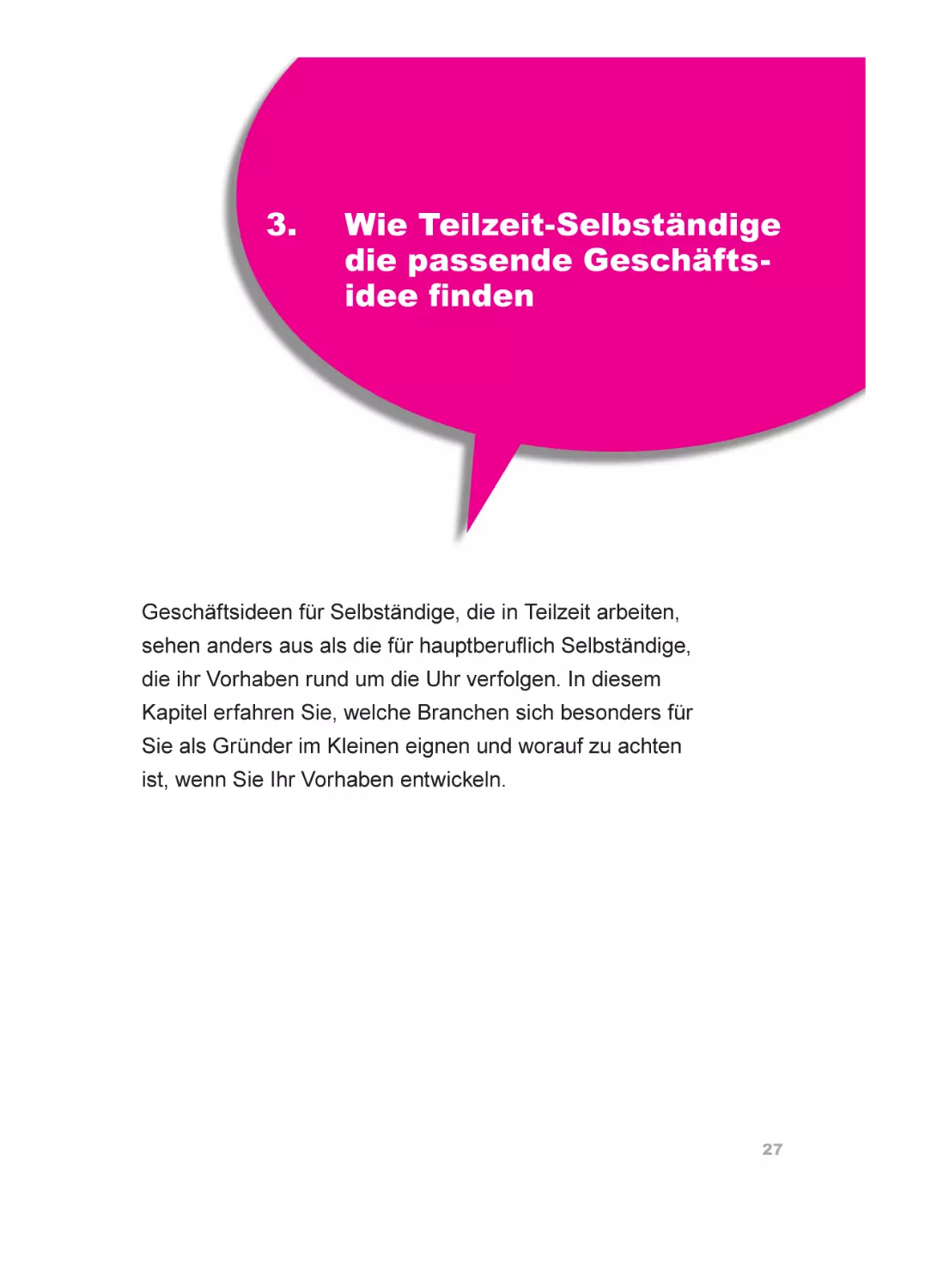 3. Wie Teilzeit-Selbständige die passende Geschäftsidee finden

Geschäftsideen für Selbständige, die in Teilzeit arbeiten, sehen anders aus als die für hauptberuflich Selbständige, die ihr Vorhaben rund um die Uhr verfolgen. In diesem Kapitel erfahren Sie, welche Branchen sich besonders für Sie als Gründer im Kleinen eignen und worauf zu achten ist, wenn Sie Ihr Vorhaben entwickeln.

27